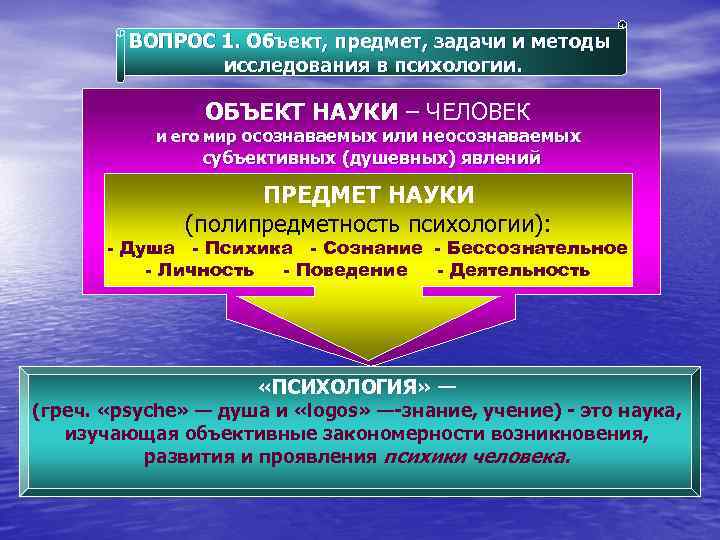 ВОПРОС 1. Объект, предмет, задачи и методы исследования в психологии.

ОБЪЕКТ НАУКИ – ЧЕЛОВЕК
и его мир осознаваемых или неосознаваемых субъективных (душевных) явлений

ПРЕДМЕТ НАУКИ
(полипредметность психологии):
- Душа - Психика - Сознание - Бессознательное
- Личность - Поведение - Деятельность

«ПСИХОЛОГИЯ» —
(греч. «psyche» — душа и «logos» —-знание, учение) - это наука, изучающая объективные закономерности возникновения, развития и проявления психики человека.